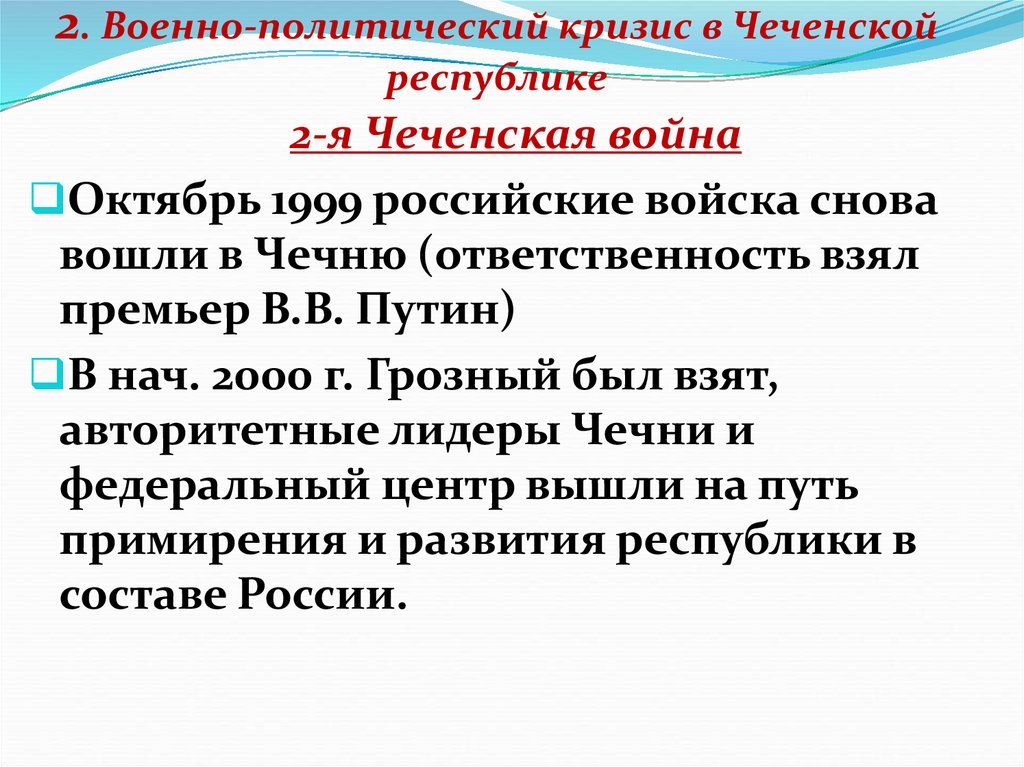 2. Военно-политический кризис в Чеченской республике

2-я Чеченская война

Октябрь 1999 российские войска снова вошли в Чечню (ответственность взял премьер В.В. Путин)

В нач. 2000 г. Грозный был взят, авторитетные лидеры Чечни и федеральный центр вышли на путь примирения и развития республики в составе России.